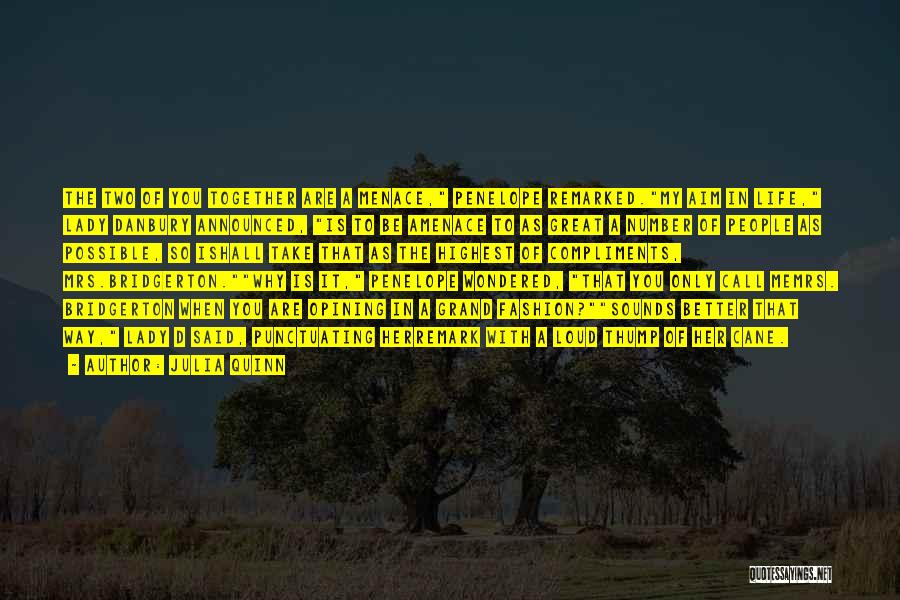 THE TWO OF YOU TOGETHER ARE A MENACE," PENELOPE REMARKED."MY AIM IN LIFE," LADY DANBURY ANNOUNCED, "IS TO BE AMENACE TO AS GREAT A NUMBER OF PEOPLE AS POSSIBLE, SO ISHALL TAKE THAT AS THE HIGHEST OF COMPLIMENTS, MRS.BRIDGERTON.""WHY IS IT," PENELOPE WONDERED, "THAT YOU ONLY CALL MEMRS. BRIDGERTON WHEN YOU ARE OPINING IN A GRAND FASHION?""SOUNDS BETTER THAT WAY," LADY D SAID, PUNCTUATING HERREMARK WITH A LOUD THUMP OF HER CANE.

- AUTHOR: JULIA QUINN

QUOTESSAYINGS.NET